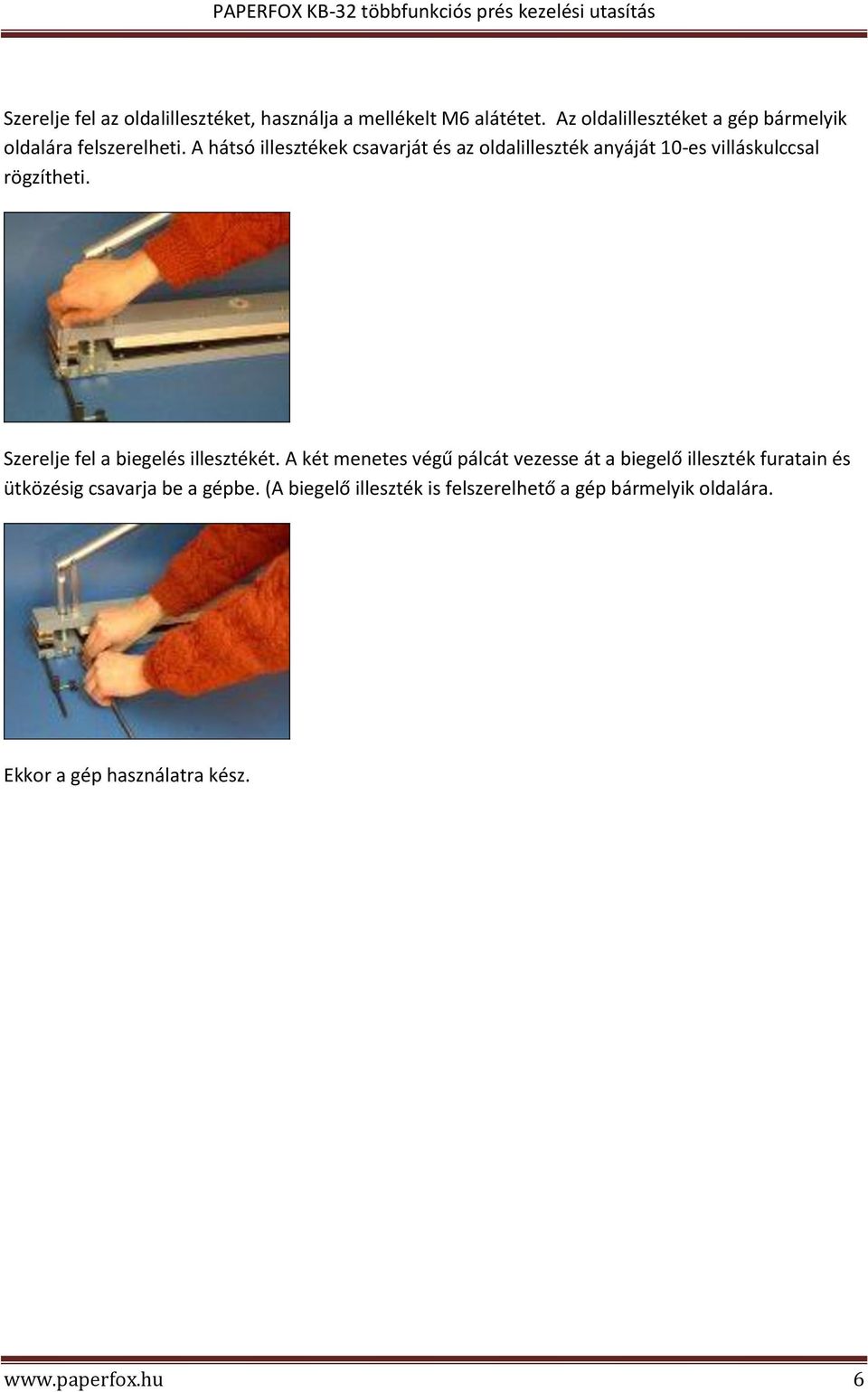 PAPERFOX KB-32 többfunkciós prés kezelési utasítás

Szerelje fel az oldalillesztéket, használja a mellékelt M6 alátétet. Az oldalillesztéket a gép bármelyik oldalára felszerelheti. A hátsó illesztékek csavarját és az oldalilleszték anyáját 10-es villáskulccsal rögzítheti.

Szerelje fel a biegelés illesztékét. A két menetes végű pálcát vezesse át a biegelő illeszték furatain és ütközésig csavarja be a gépbe. (A biegelő illeszték is felszerelhető a gép bármelyik oldalára.

Ekkor a gép használatra kész.

www.paperfox.hu 6